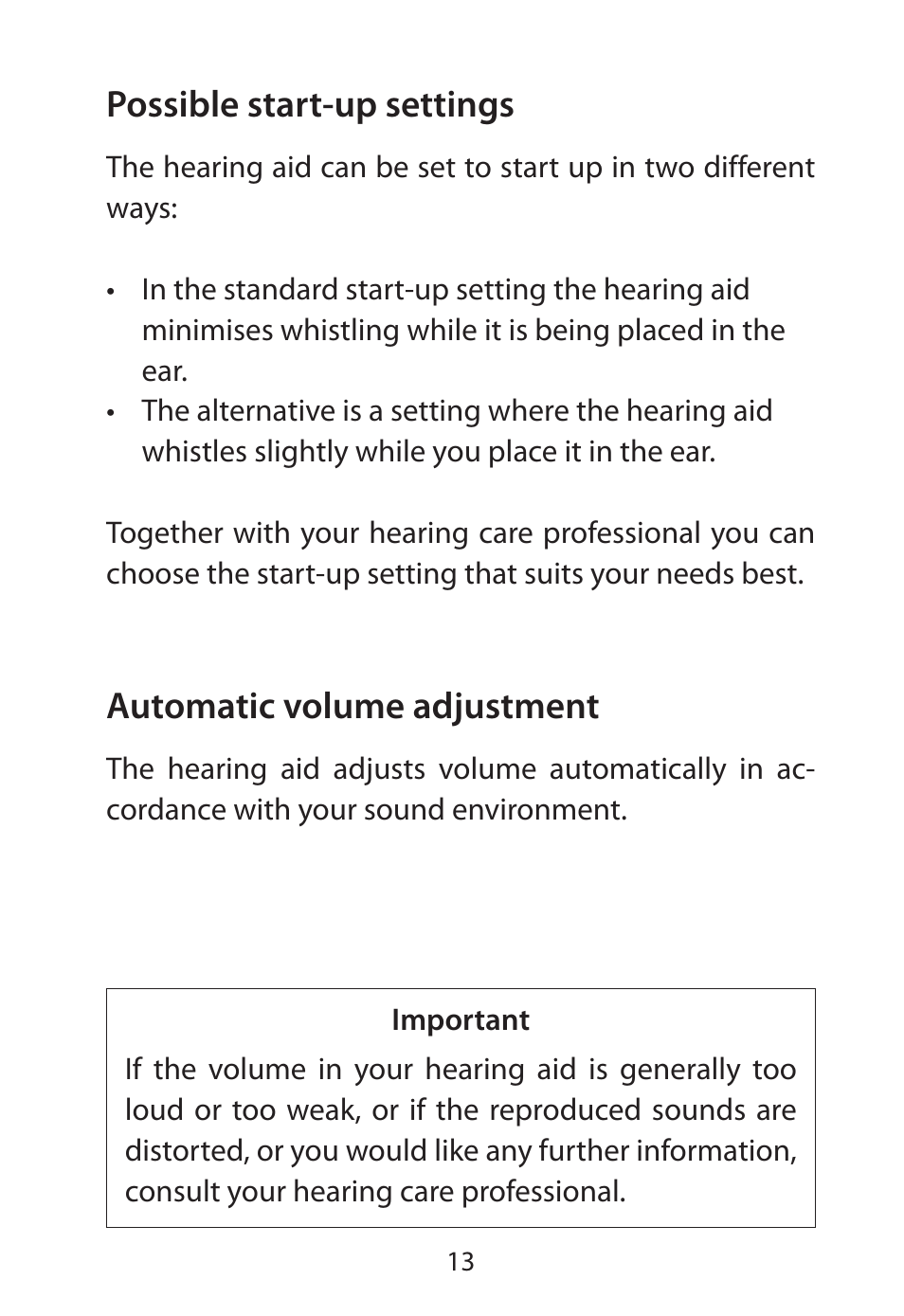 Possible start-up settings

The hearing aid can be set to start up in two different ways:

• In the standard start-up setting the hearing aid minimises whistling while it is being placed in the ear.
• The alternative is a setting where the hearing aid whistles slightly while you place it in the ear.

Together with your hearing care professional you can choose the start-up setting that suits your needs best.

Automatic volume adjustment

The hearing aid adjusts volume automatically in accordance with your sound environment.

Important
If the volume in your hearing aid is generally too loud or too weak, or if the reproduced sounds are distorted, or you would like any further information, consult your hearing care professional.

13